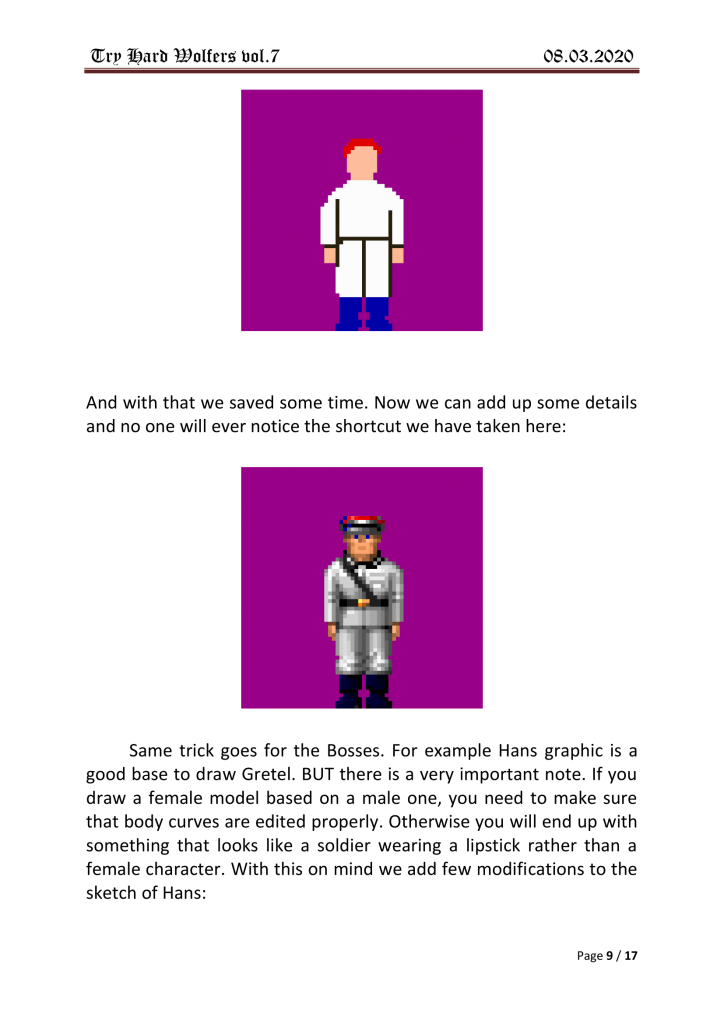 Try Hard Wolfers vol.7

08.03.2020

And with that we saved some time. Now we can add up some details and no one will ever notice the shortcut we have taken here:

Same trick goes for the Bosses. For example Hans graphic is a good base to draw Gretel. BUT there is a very important note. If you draw a female model based on a male one, you need to make sure that body curves are edited properly. Otherwise you will end up with something that looks like a soldier wearing a lipstick rather than a female character. With this on mind we add few modifications to the sketch of Hans:

Page 9 / 17